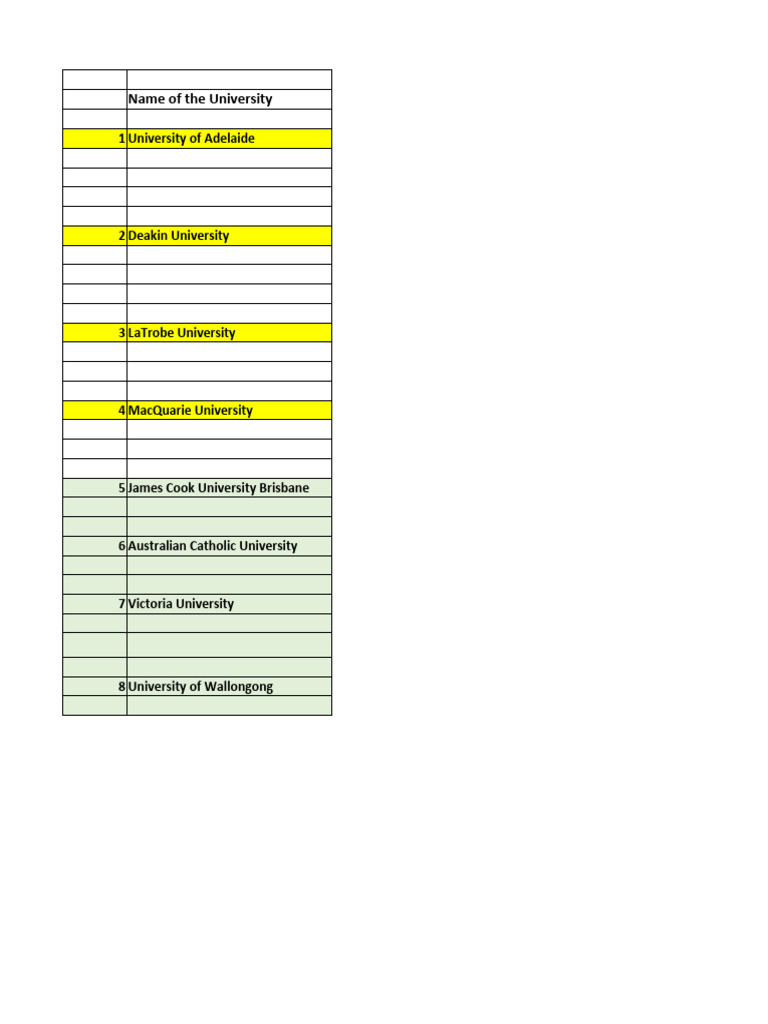 | | Name of the University |
|---|---|
| 1 | University of Adelaide |
| 2 | Deakin University |
| 3 | LaTrobe University |
| 4 | MacQuarie University |
| 5 | James Cook University Brisbane |
| 6 | Australian Catholic University |
| 7 | Victoria University |
| 8 | University of Wallongong |